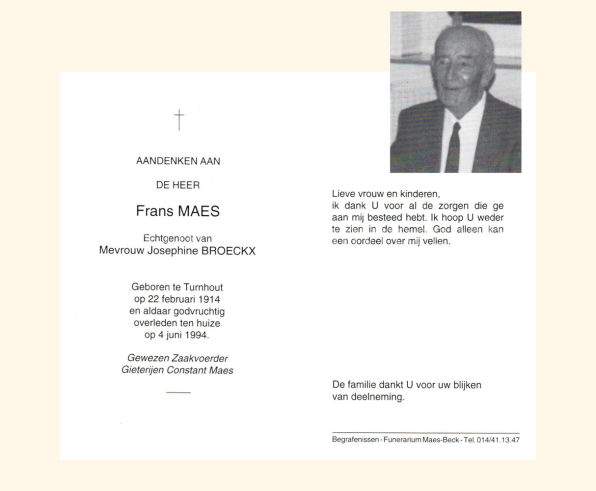 AANDENKEN AAN

DE HEER

Frans MAES

Echtgenoot van
Mevrouw Josephine BROECKX

Geboren te Turnhout
op 22 februari 1914
en aldaar godvruchtig
overleden ten huize
op 4 juni 1994.

Gewezen Zaakvoerder
Gieterijen Constant Maes

Lieve vrouw en kinderen,
ik dank U voor al de zorgen die ge aan mij besteed hebt. Ik hoop U weder te zien in de hemel. God alleen kan een oordeel over mij vellen.

De familie dankt U voor uw blijken van deelneming.

Begrafenissen - Funerarium Maes-Beck - Tel. 014/41.13.47